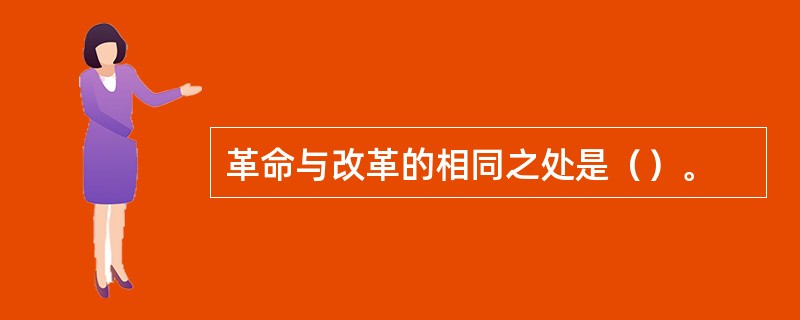 革命与改革的相同之处是（）。